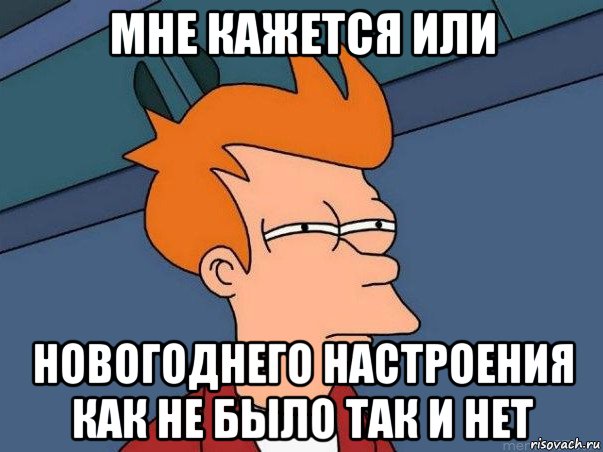 МНЕ КАЖЕТСЯ ИЛИ

НОВОГОДНЕГО НАСТРОЕНИЯ КАК НЕ БЫЛО ТАК И НЕТ

risovach.ru